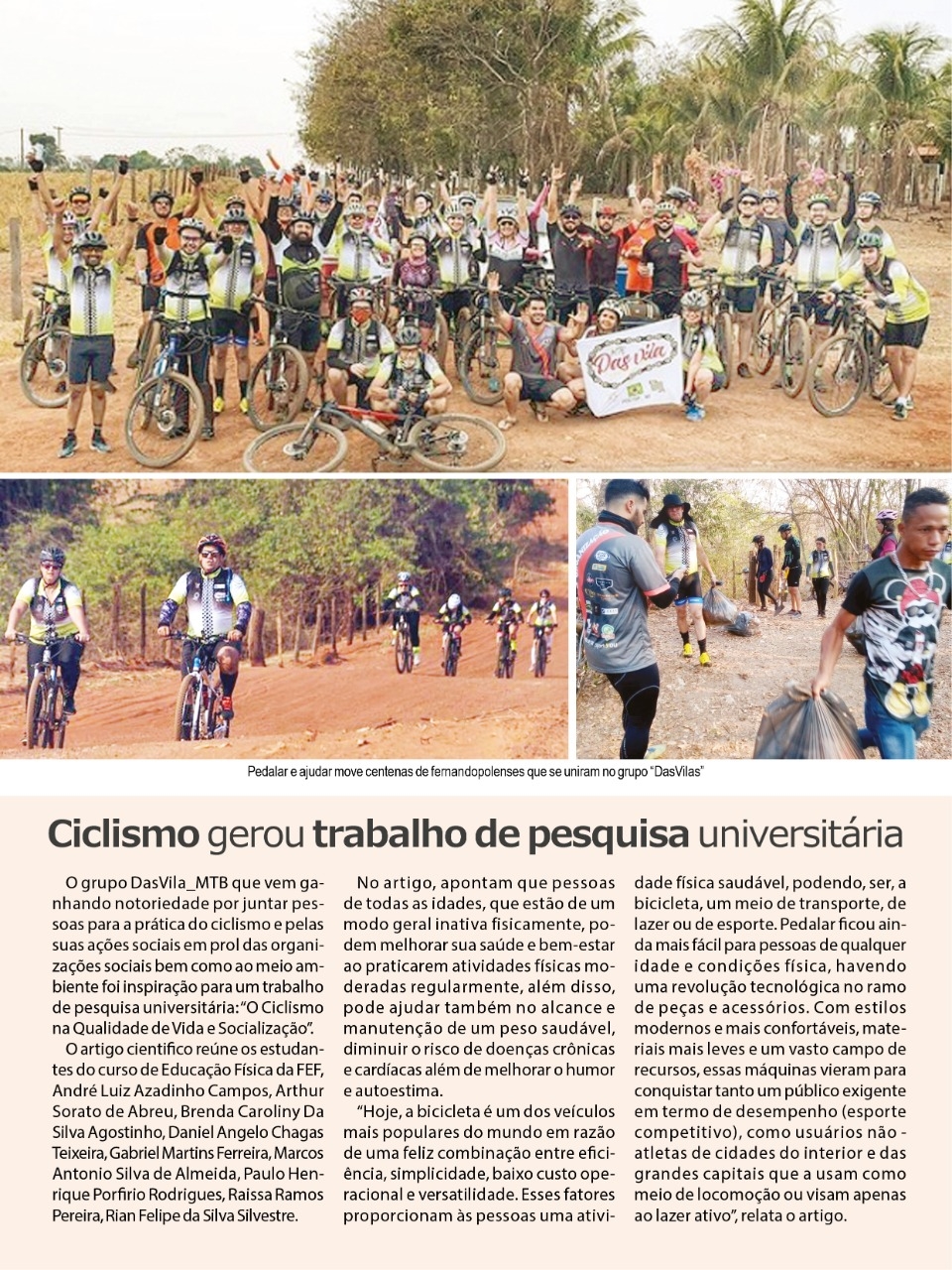 Das Vila

Pedalar e ajudar move centenas de fernandopolenses que se uniram no grupo "DasVilas"

Ciclismo gerou trabalho de pesquisa universitária

O grupo DasVila_MTB que vem ganhando notoriedade por juntar pessoas para a prática do ciclismo e pelas suas ações sociais em prol das organizações sociais bem como ao meio ambiente foi inspiração para um trabalho de pesquisa universitária: "O Ciclismo na Qualidade de Vida e Socialização".

O artigo cientifico reúne os estudantes do curso de Educação Física da FEF, André Luiz Azadinho Campos, Arthur Sorato de Abreu, Brenda Caroliny Da Silva Agostinho, Daniel Angelo Chagas Teixeira, Gabriel Martins Ferreira, Marcos Antonio Silva de Almeida, Paulo Henrique Porfirio Rodrigues, Raissa Ramos Pereira, Rian Felipe da Silva Silvestre.

No artigo, apontam que pessoas de todas as idades, que estão de um modo geral inativa fisicamente, podem melhorar sua saúde e bem-estar ao praticarem atividades físicas moderadas regularmente, além disso, pode ajudar também no alcance e manutenção de um peso saudável, diminuir o risco de doenças crônicas e cardíacas além de melhorar o humor e autoestima.

"Hoje, a bicicleta é um dos veículos mais populares do mundo em razão de uma feliz combinação entre eficiência, simplicidade, baixo custo operacional e versatilidade. Esses fatores proporcionam às pessoas uma atividade física saudável, podendo, ser, a bicicleta, um meio de transporte, de lazer ou de esporte. Pedalar ficou ainda mais fácil para pessoas de qualquer idade e condições física, havendo uma revolução tecnológica no ramo de peças e acessórios. Com estilos modernos e mais confortáveis, materiais mais leves e um vasto campo de recursos, essas máquinas vieram para conquistar tanto um público exigente em termo de desempenho (esporte competitivo), como usuários não - atletas de cidades do interior e das grandes capitais que a usam como meio de locomoção ou visam apenas ao lazer ativo", relata o artigo.